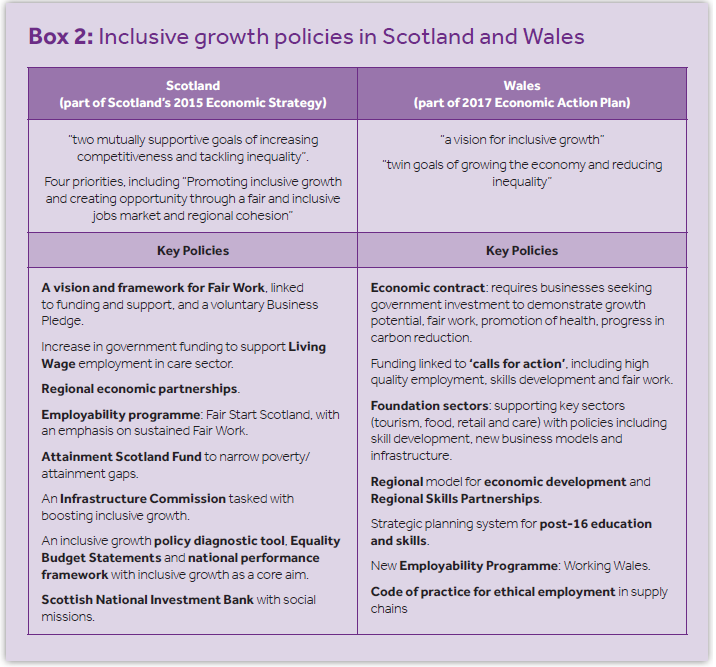 Box 2: Inclusive growth policies in Scotland and Wales

| Scotland (part of Scotland's 2015 Economic Strategy) | Wales (part of 2017 Economic Action Plan) |
|---|---|
| "two mutually supportive goals of increasing competitiveness and tackling inequality". Four priorities, including "Promoting inclusive growth and creating opportunity through a fair and inclusive jobs market and regional cohesion" | "a vision for inclusive growth" "twin goals of growing the economy and reducing inequality" |
| Key Policies | Key Policies |
| A vision and framework for Fair Work, linked to funding and support, and a voluntary Business Pledge. Increase in government funding to support Living Wage employment in care sector. Regional economic partnerships. Employability programme: Fair Start Scotland, with an emphasis on sustained Fair Work. Attainment Scotland Fund to narrow poverty/ attainment gaps. An Infrastructure Commission tasked with boosting inclusive growth. An inclusive growth policy diagnostic tool, Equality Budget Statements and national performance framework with inclusive growth as a core aim. Scottish National Investment Bank with social missions. | Economic contract: requires businesses seeking government investment to demonstrate growth potential, fair work, promotion of health, progress in carbon reduction. Funding linked to 'calls for action', including high quality employment, skills development and fair work. Foundation sectors: supporting key sectors (tourism, food, retail and care) with policies including skill development, new business models and infrastructure. Regional model for economic development and Regional Skills Partnerships. Strategic planning system for post-16 education and skills. New Employability Programme: Working Wales. Code of practice for ethical employment in supply chains |